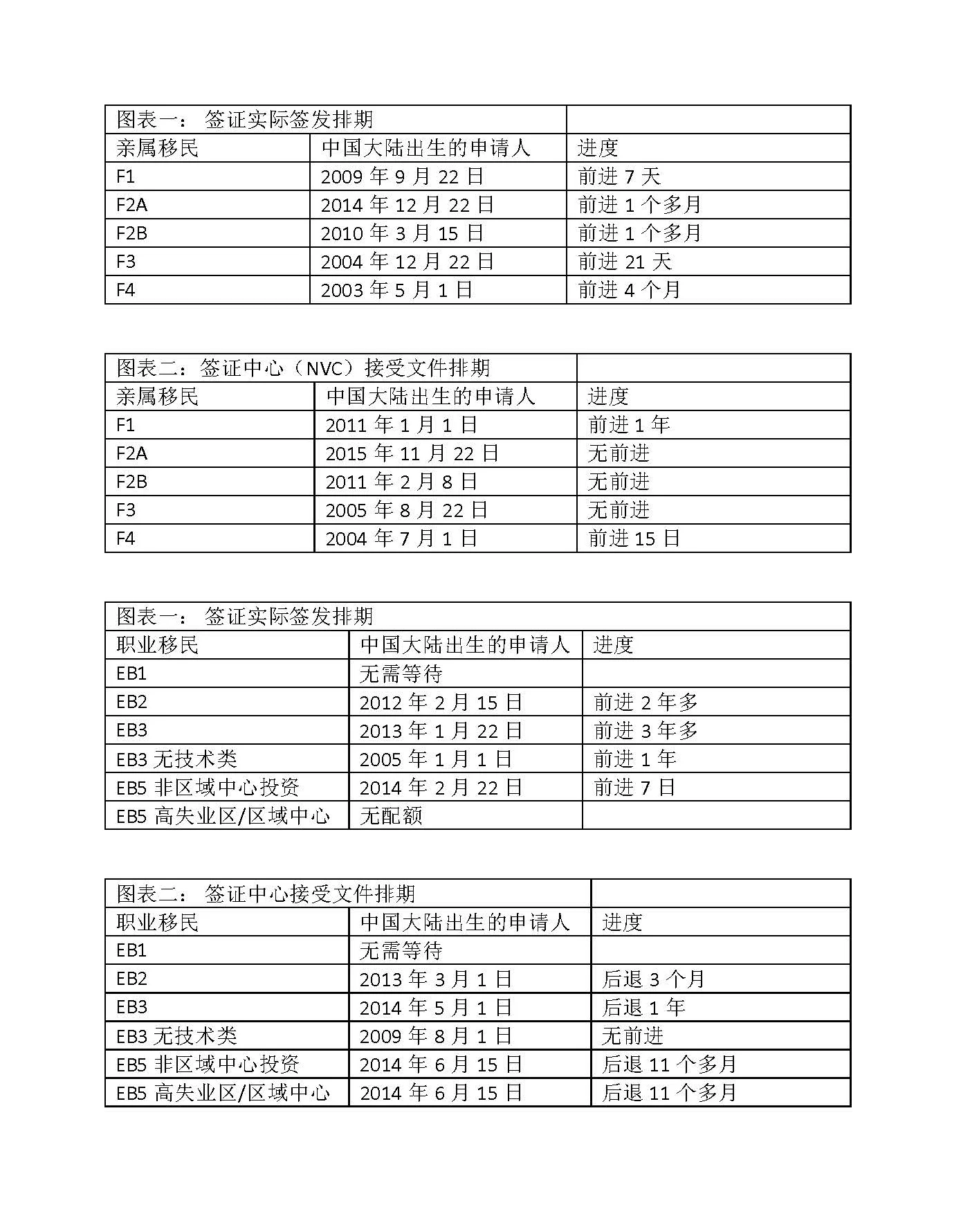 | 图表一： 签证实际签发排期 | | |
|---|---|---|
| 亲属移民 | 中国大陆出生的申请人 | 进度 |
| F1 | 2009 年 9 月 22 日 | 前进 7 天 |
| F2A | 2014 年 12 月 22 日 | 前进 1 个多月 |
| F2B | 2010 年 3 月 15 日 | 前进 1 个多月 |
| F3 | 2004 年 12 月 22 日 | 前进 21 天 |
| F4 | 2003 年 5 月 1 日 | 前进 4 个月 |

| 图表二：签证中心（NVC）接受文件排期 | | |
|---|---|---|
| 亲属移民 | 中国大陆出生的申请人 | 进度 |
| F1 | 2011 年 1 月 1 日 | 前进 1 年 |
| F2A | 2015 年 11 月 22 日 | 无前进 |
| F2B | 2011 年 2 月 8 日 | 无前进 |
| F3 | 2005 年 8 月 22 日 | 无前进 |
| F4 | 2004 年 7 月 1 日 | 前进 15 日 |

| 图表一： 签证实际签发排期 | | |
|---|---|---|
| 职业移民 | 中国大陆出生的申请人 | 进度 |
| EB1 | 无需等待 | |
| EB2 | 2012 年 2 月 15 日 | 前进 2 年多 |
| EB3 | 2013 年 1 月 22 日 | 前进 3 年多 |
| EB3 无技术类 | 2005 年 1 月 1 日 | 前进 1 年 |
| EB5 非区域中心投资 | 2014 年 2 月 22 日 | 前进 7 日 |
| EB5 高失业区/区域中心 | 无配额 | |

| 图表二： 签证中心接受文件排期 | | |
|---|---|---|
| 职业移民 | 中国大陆出生的申请人 | 进度 |
| EB1 | 无需等待 | |
| EB2 | 2013 年 3 月 1 日 | 后退 3 个月 |
| EB3 | 2014 年 5 月 1 日 | 后退 1 年 |
| EB3 无技术类 | 2009 年 8 月 1 日 | 无前进 |
| EB5 非区域中心投资 | 2014 年 6 月 15 日 | 后退 11 个多月 |
| EB5 高失业区/区域中心 | 2014 年 6 月 15 日 | 后退 11 个多月 |